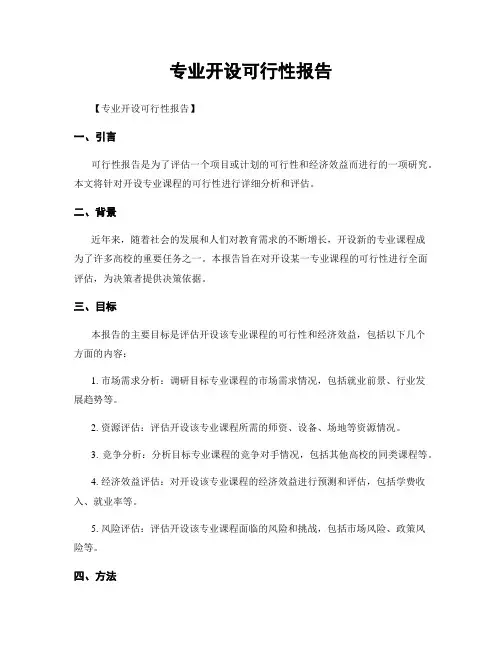 专业开设可行性报告

【专业开设可行性报告】

一、引言

可行性报告是为了评估一个项目或计划的可行性和经济效益而进行的一项研究。本文将针对开设专业课程的可行性进行详细分析和评估。

二、背景

近年来，随着社会的发展和人们对教育需求的不断增长，开设新的专业课程成为了许多高校的重要任务之一。本报告旨在对开设某一专业课程的可行性进行全面评估，为决策者提供决策依据。

三、目标

本报告的主要目标是评估开设该专业课程的可行性和经济效益，包括以下几个方面的内容：

1. 市场需求分析：调研目标专业课程的市场需求情况，包括就业前景、行业发展趋势等。

2. 资源评估：评估开设该专业课程所需的师资、设备、场地等资源情况。

3. 竞争分析：分析目标专业课程的竞争对手情况，包括其他高校的同类课程等。

4. 经济效益评估：对开设该专业课程的经济效益进行预测和评估，包括学费收入、就业率等。

5. 风险评估：评估开设该专业课程面临的风险和挑战，包括市场风险、政策风险等。

四、方法